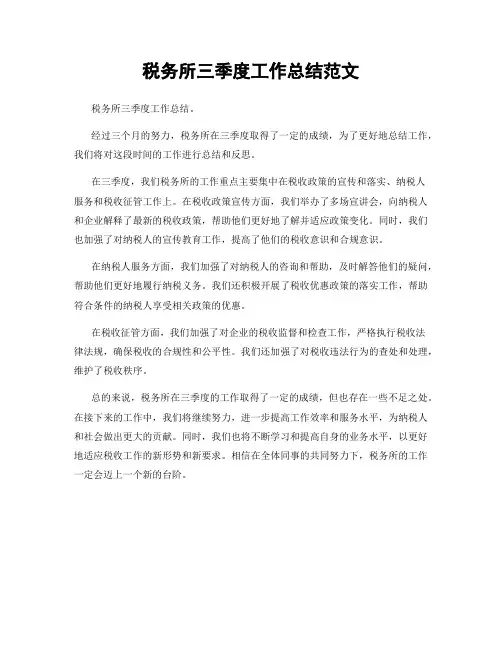 税务所三季度工作总结范文

税务所三季度工作总结。

经过三个月的努力，税务所在三季度取得了一定的成绩，为了更好地总结工作，我们将对这段时间的工作进行总结和反思。

在三季度，我们税务所的工作重点主要集中在税收政策的宣传和落实、纳税人服务和税收征管工作上。在税收政策宣传方面，我们举办了多场宣讲会，向纳税人和企业解释了最新的税收政策，帮助他们更好地了解并适应政策变化。同时，我们也加强了对纳税人的宣传教育工作，提高了他们的税收意识和合规意识。

在纳税人服务方面，我们加强了对纳税人的咨询和帮助，及时解答他们的疑问，帮助他们更好地履行纳税义务。我们还积极开展了税收优惠政策的落实工作，帮助符合条件的纳税人享受相关政策的优惠。

在税收征管方面，我们加强了对企业的税收监督和检查工作，严格执行税收法律法规，确保税收的合规性和公平性。我们还加强了对税收违法行为的查处和处理，维护了税收秩序。

总的来说，税务所在三季度的工作取得了一定的成绩，但也存在一些不足之处。在接下来的工作中，我们将继续努力，进一步提高工作效率和服务水平，为纳税人和社会做出更大的贡献。同时，我们也将不断学习和提高自身的业务水平，以更好地适应税收工作的新形势和新要求。相信在全体同事的共同努力下，税务所的工作一定会迈上一个新的台阶。